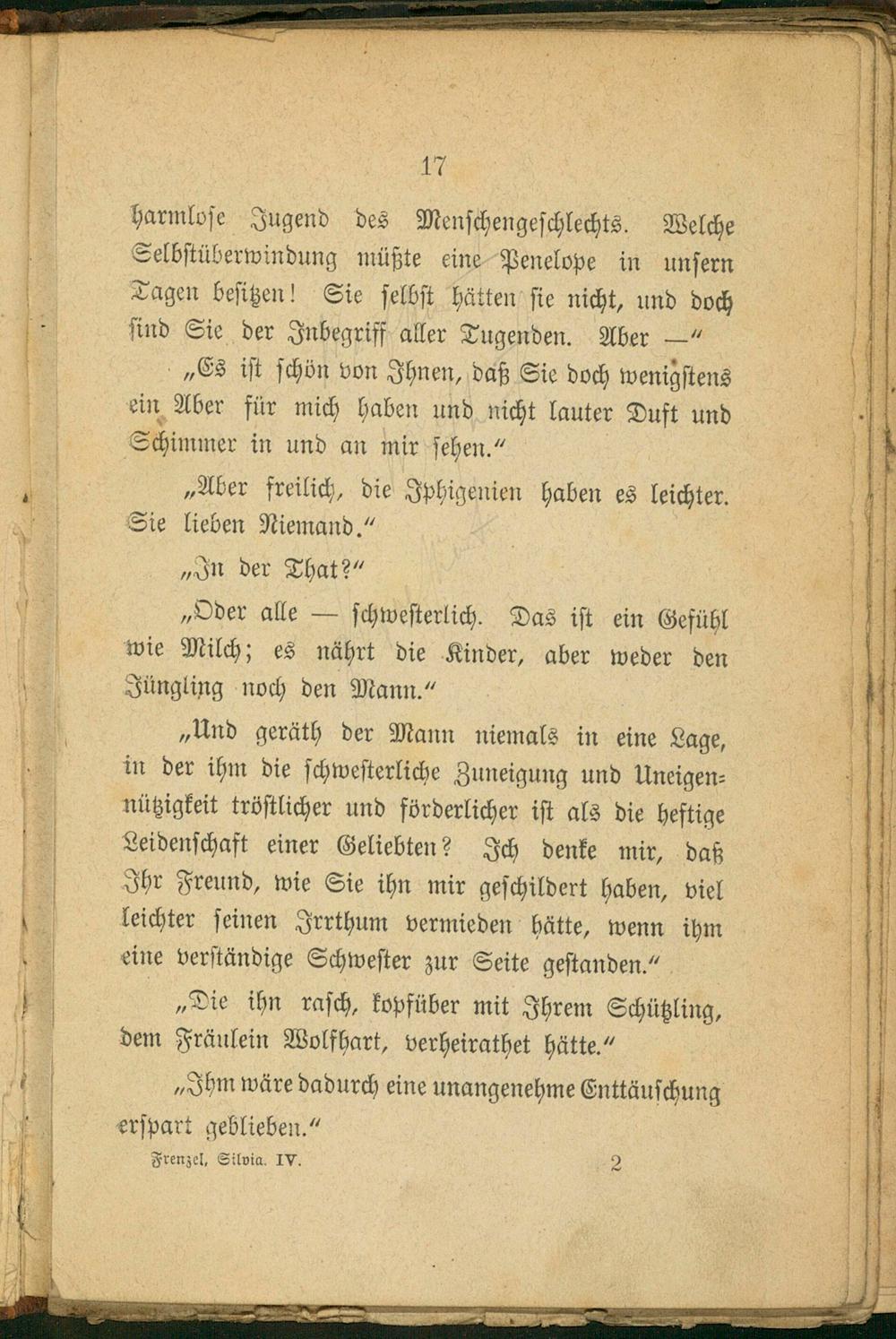 17

harmlose Jugend des Menschengeschlechts. Welche Selbstüberwindung müßte eine Penelope in unsern Tagen besitzen! Sie selbst hätten sie nicht, und doch sind Sie der Inbegriff aller Tugenden. Aber —"

„Es ist schön von Ihnen, daß Sie doch wenigstens ein Aber für mich haben und nicht lauter Duft und Schimmer in und an mir sehen."

„Aber freilich, die Iphigenien haben es leichter. Sie lieben Niemand."

„In der That?"

„Oder alle — schwesterlich. Das ist ein Gefühl wie Milch; es nährt die Kinder, aber weder den Jüngling noch den Mann."

„Und geräth der Mann niemals in eine Lage, in der ihm die schwesterliche Zuneigung und Uneigennützigkeit tröstlicher und förderlicher ist als die heftige Leidenschaft einer Geliebten? Ich denke mir, daß Ihr Freund, wie Sie ihn mir geschildert haben, viel leichter seinen Irrthum vermieden hätte, wenn ihm eine verständige Schwester zur Seite gestanden."

„Die ihn rasch, kopfüber mit Ihrem Schützling, dem Fräulein Wolfhart, verheirathet hätte."

„Ihm wäre dadurch eine unangenehme Enttäuschung erspart geblieben."

Frenzel, Silvia. IV. 2